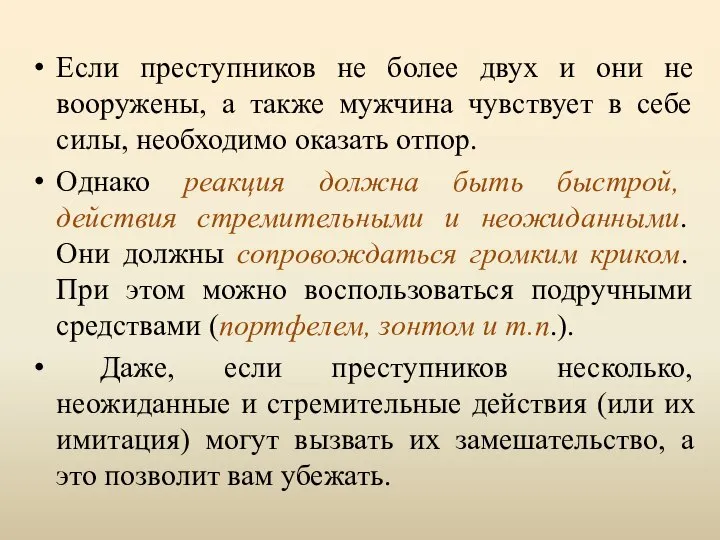 • Если преступников не более двух и они не вооружены, а также мужчина чувствует в себе силы, необходимо оказать отпор.

• Однако реакция должна быть быстрой, действия стремительными и неожиданными. Они должны сопровождаться громким криком. При этом можно воспользоваться подручными средствами (портфелем, зонтом и т.п.).

• Даже, если преступников несколько, неожиданные и стремительные действия (или их имитация) могут вызвать их замешательство, а это позволит вам убежать.